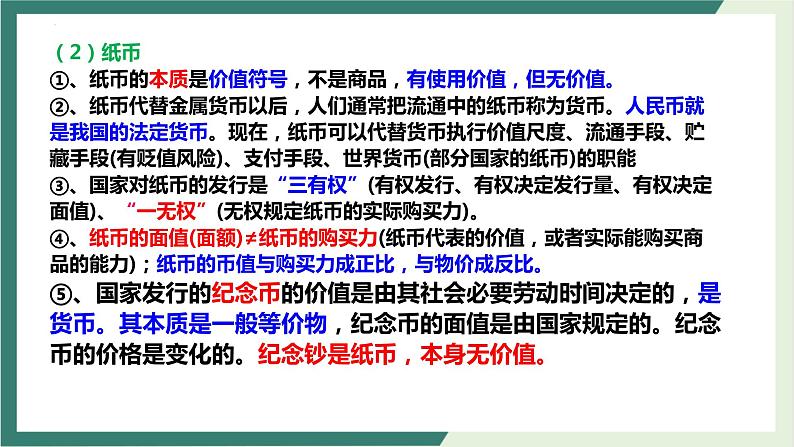 （2）纸币
①、纸币的本质是价值符号，不是商品，有使用价值，但无价值。
②、纸币代替金属货币以后，人们通常把流通中的纸币称为货币。人民币就是我国的法定货币。现在，纸币可以代替货币执行价值尺度、流通手段、贮藏手段(有贬值风险)、支付手段、世界货币(部分国家的纸币)的职能
③、国家对纸币的发行是“三有权”(有权发行、有权决定发行量、有权决定面值)、“一无权”(无权规定纸币的实际购买力)。
④、纸币的面值(面额)≠纸币的购买力(纸币代表的价值，或者实际能购买商品的能力)；纸币的币值与购买力成正比，与物价成反比。
⑤、国家发行的纪念币的价值是由其社会必要劳动时间决定的，是货币。其本质是一般等价物，纪念币的面值是由国家规定的。纪念币的价格是变化的。纪念钞是纸币，本身无价值。